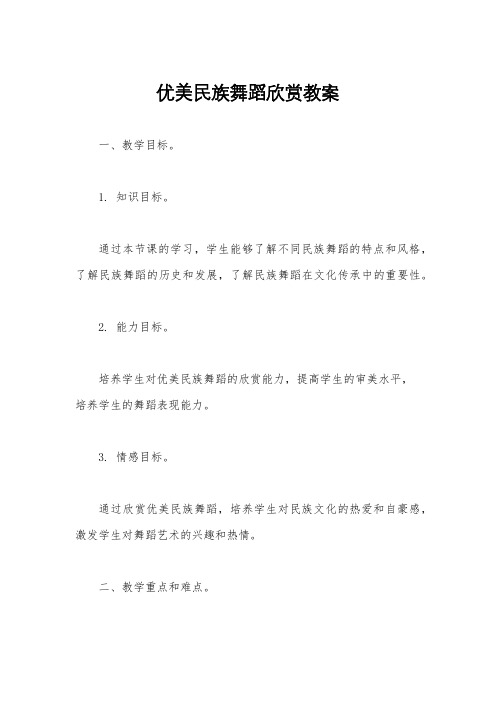 优美民族舞蹈欣赏教案

一、教学目标。

1. 知识目标。

通过本节课的学习，学生能够了解不同民族舞蹈的特点和风格，了解民族舞蹈的历史和发展，了解民族舞蹈在文化传承中的重要性。

2. 能力目标。

培养学生对优美民族舞蹈的欣赏能力，提高学生的审美水平，培养学生的舞蹈表现能力。

3. 情感目标。

通过欣赏优美民族舞蹈，培养学生对民族文化的热爱和自豪感，激发学生对舞蹈艺术的兴趣和热情。

二、教学重点和难点。